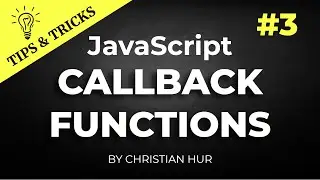 TIPS & TRICKS

#3

JavaScript
CALLBACK
FUNCTIONS

BY CHRISTIAN HUR